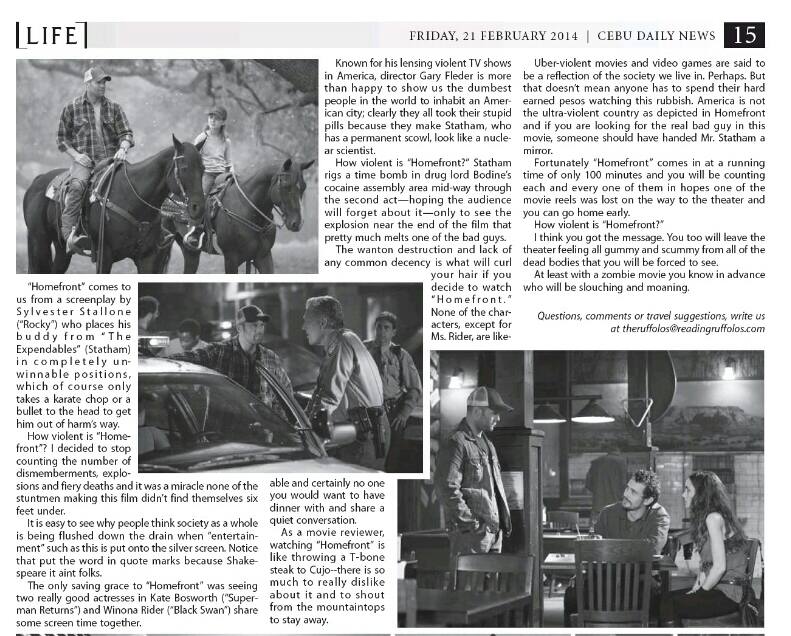 LIFE

FRIDAY, 21 FEBRUARY 2014 | CEBU DAILY NEWS 15

"Homefront" comes to us from a screenplay by Sylvester Stallone ("Rocky") who places his buddy from "The Expendables" (Statham) in completely unwinnable positions, which of course only takes a karate chop or a bullet to the head to get him out of harm's way.

How violent is "Homefront"? I decided to stop counting the number of dismemberments, explosions and fiery deaths and it was a miracle none of the stuntmen making this film didn't find themselves six feet under.

It is easy to see why people think society as a whole is being flushed down the drain when "entertainment" such as this is put onto the silver screen. Notice that put the word in quote marks because Shakespeare it aint folks.

The only saving grace to "Homefront" was seeing two really good actresses in Kate Bosworth ("Superman Returns") and Winona Rider ("Black Swan") share some screen time together.

Known for his lensing violent TV shows in America, director Gary Fleder is more than happy to show us the dumbest people in the world to inhabit an American city; clearly they all took their stupid pills because they make Statham, who has a permanent scowl, look like a nuclear scientist.

How violent is "Homefront?" Statham rigs a time bomb in drug lord Bodine's cocaine assembly area mid-way through the second act—hoping the audience will forget about it—only to see the explosion near the end of the film that pretty much melts one of the bad guys.

The wanton destruction and lack of any common decency is what will curl your hair if you decide to watch "Homefront." None of the characters, except for Ms. Rider, are likeable and certainly no one you would want to have dinner with and share a quiet conversation.

As a movie reviewer, watching "Homefront" is like throwing a T-bone steak to Cujo--there is so much to really dislike about it and to shout from the mountaintops to stay away.

Uber-violent movies and video games are said to be a reflection of the society we live in. Perhaps. But that doesn't mean anyone has to spend their hard earned pesos watching this rubbish. America is not the ultra-violent country as depicted in Homefront and if you are looking for the real bad guy in this movie, someone should have handed Mr. Statham a mirror.

Fortunately "Homefront" comes in at a running time of only 100 minutes and you will be counting each and every one of them in hopes one of the movie reels was lost on the way to the theater and you can go home early.

How violent is "Homefront?"

I think you got the message. You too will leave the theater feeling all gummy and scummy from all of the dead bodies that you will be forced to see.

At least with a zombie movie you know in advance who will be slouching and moaning.

Questions, comments or travel suggestions, write us at theruffolos@readingruffolos.com